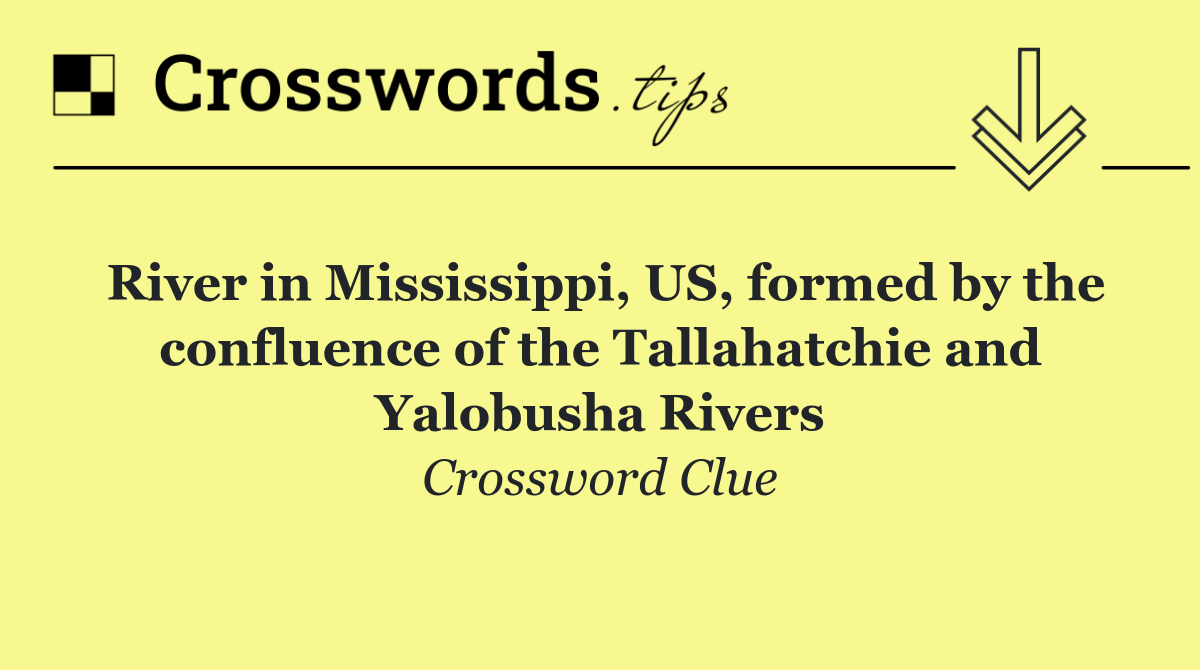 Crosswords.tips

River in Mississippi, US, formed by the confluence of the Tallahatchie and Yalobusha Rivers

Crossword Clue